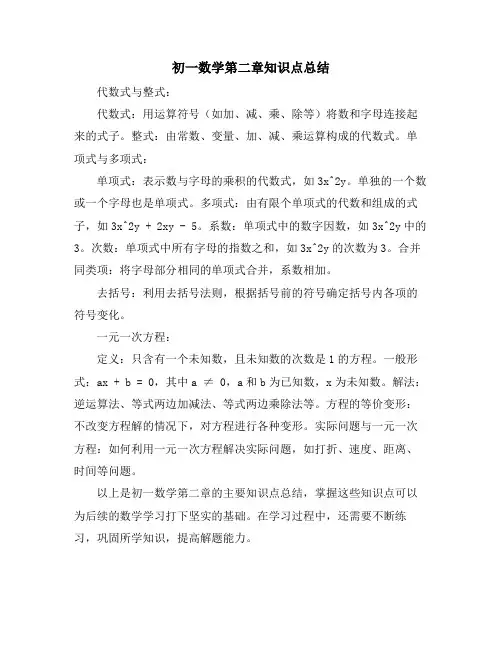 初一数学第二章知识点总结

代数式与整式：

代数式：用运算符号（如加、减、乘、除等）将数和字母连接起来的式子。整式：由常数、变量、加、减、乘运算构成的代数式。单项式与多项式：

单项式：表示数与字母的乘积的代数式，如 3x^2y。单独的一个数或一个字母也是单项式。多项式：由有限个单项式的代数和组成的式子，如 3x^2y + 2xy - 5。系数：单项式中的数字因数，如 3x^2y 中的 3。次数：单项式中所有字母的指数之和，如 3x^2y 的次数为 3。合并同类项：将字母部分相同的单项式合并，系数相加。

去括号：利用去括号法则，根据括号前的符号确定括号内各项的符号变化。

一元一次方程：

定义：只含有一个未知数，且未知数的次数是 1 的方程。一般形式：ax + b = 0，其中 a ≠ 0，a 和 b 为已知数，x 为未知数。解法：逆运算法、等式两边加减法、等式两边乘除法等。方程的等价变形：不改变方程解的情况下，对方程进行各种变形。实际问题与一元一次方程：如何利用一元一次方程解决实际问题，如打折、速度、距离、时间等问题。

以上是初一数学第二章的主要知识点总结，掌握这些知识点可以为后续的数学学习打下坚实的基础。在学习过程中，还需要不断练习，巩固所学知识，提高解题能力。